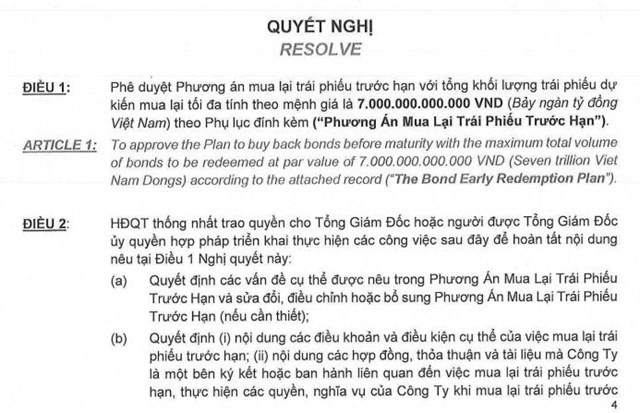 QUYẾT NGHỊ
RESOLVE

ĐIỀU 1: Phê duyệt Phương án mua lại trái phiếu trước hạn với tổng khối lượng trái phiếu dự kiến mua lại tối đa tính theo mệnh giá là 7.000.000.000.000 VND (Bảy ngàn tỷ đồng Việt Nam) theo Phụ lục đính kèm ("Phương Án Mua Lại Trái Phiếu Trước Hạn").

ARTICLE 1: To approve the Plan to buy back bonds before maturity with the maximum total volume of bonds to be redeemed at par value of 7.000.000.000.000 VND (Seven trillion Viet Nam Dongs) according to the attached record ("The Bond Early Redemption Plan").

ĐIỀU 2: HĐQT thống nhất trao quyền cho Tổng Giám Đốc hoặc người được Tổng Giám Đốc ủy quyền hợp pháp triển khai thực hiện các công việc sau đây để hoàn tất nội dung nêu tại Điều 1 Nghị quyết này:

(a) Quyết định các vấn đề cụ thể được nêu trong Phương Án Mua Lại Trái Phiếu Trước Hạn và sửa đổi, điều chỉnh hoặc bổ sung Phương Án Mua Lại Trái Phiếu Trước Hạn (nếu cần thiết);

(b) Quyết định (i) nội dung các điều khoản và điều kiện cụ thể của việc mua lại trái phiếu trước hạn; (ii) nội dung các hợp đồng, thỏa thuận và tài liệu mà Công Ty là một bên ký kết hoặc ban hành liên quan đến việc mua lại trái phiếu trước hạn, thực hiện các quyền, nghĩa vụ của Công Ty khi mua lại trái phiếu trước

4